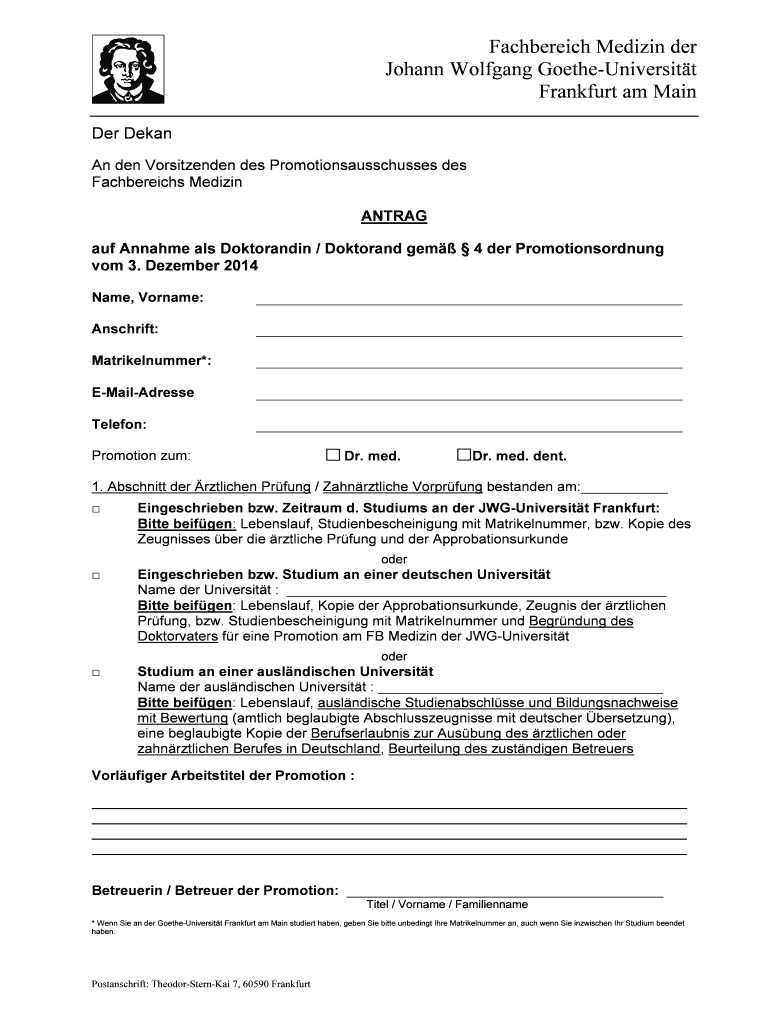 Fachbereich Medizin der
Johann Wolfgang Goethe-Universität
Frankfurt am Main

Der Dekan

An den Vorsitzenden des Promotionsausschusses des Fachbereichs Medizin

ANTRAG

auf Annahme als Doktorandin / Doktorand gemäß § 4 der Promotionsordnung vom 3. Dezember 2014

Name, Vorname:

Anschrift:

Matrikelnummer*:

E-Mail-Adresse

Telefon:

Promotion zum: ☐ Dr. med. ☐ Dr. med. dent.

1. Abschnitt der Ärztlichen Prüfung / Zahnärztliche Vorprüfung bestanden am:

☐ Eingeschrieben bzw. Zeitraum d. Studiums an der JWG-Universität Frankfurt:
Bitte beifügen: Lebenslauf, Studienbescheinigung mit Matrikelnummer, bzw. Kopie des Zeugnisses über die ärztliche Prüfung und der Approbationsurkunde

oder

☐ Eingeschrieben bzw. Studium an einer deutschen Universität
Name der Universität :
Bitte beifügen: Lebenslauf, Kopie der Approbationsurkunde, Zeugnis der ärztlichen Prüfung, bzw. Studienbescheinigung mit Matrikelnummer und Begründung des Doktorvaters für eine Promotion am FB Medizin der JWG-Universität

oder

☐ Studium an einer ausländischen Universität
Name der ausländischen Universität :
Bitte beifügen: Lebenslauf, ausländische Studienabschlüsse und Bildungsnachweise mit Bewertung (amtlich beglaubigte Abschlusszeugnisse mit deutscher Übersetzung), eine beglaubigte Kopie der Berufserlaubnis zur Ausübung des ärztlichen oder zahnärztlichen Berufes in Deutschland, Beurteilung des zuständigen Betreuers

Vorläufiger Arbeitstitel der Promotion :

Betreuerin / Betreuer der Promotion:
Titel / Vorname / Familienname

* Wenn Sie an der Goethe-Universität Frankfurt am Main studiert haben, geben Sie bitte unbedingt Ihre Matrikelnummer an, auch wenn Sie inzwischen Ihr Studium beendet haben.

Postanschrift: Theodor-Stern-Kai 7, 60590 Frankfurt